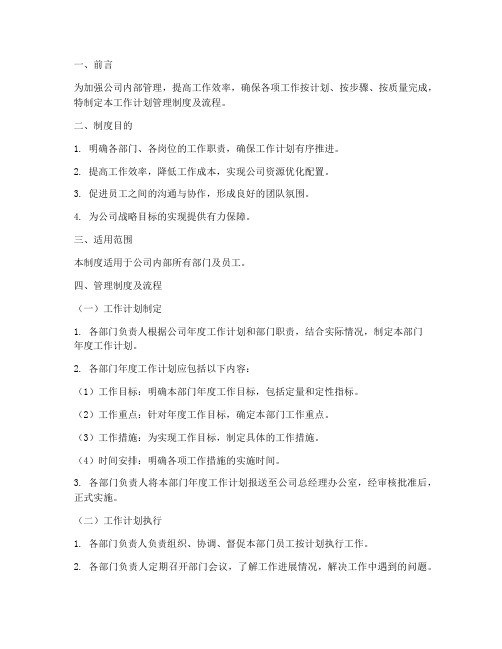 一、前言

为加强公司内部管理，提高工作效率，确保各项工作按计划、按步骤、按质量完成，特制定本工作计划管理制度及流程。

二、制度目的

1. 明确各部门、各岗位的工作职责，确保工作计划有序推进。

2. 提高工作效率，降低工作成本，实现公司资源优化配置。

3. 促进员工之间的沟通与协作，形成良好的团队氛围。

4. 为公司战略目标的实现提供有力保障。

三、适用范围

本制度适用于公司内部所有部门及员工。

四、管理制度及流程

（一）工作计划制定

1. 各部门负责人根据公司年度工作计划和部门职责，结合实际情况，制定本部门年度工作计划。

2. 各部门年度工作计划应包括以下内容：

（1）工作目标：明确本部门年度工作目标，包括定量和定性指标。

（2）工作重点：针对年度工作目标，确定本部门工作重点。

（3）工作措施：为实现工作目标，制定具体的工作措施。

（4）时间安排：明确各项工作措施的实施时间。

3. 各部门负责人将本部门年度工作计划报送至公司总经理办公室，经审核批准后，正式实施。

（二）工作计划执行

1. 各部门负责人负责组织、协调、督促本部门员工按计划执行工作。

2. 各部门负责人定期召开部门会议，了解工作进展情况，解决工作中遇到的问题。